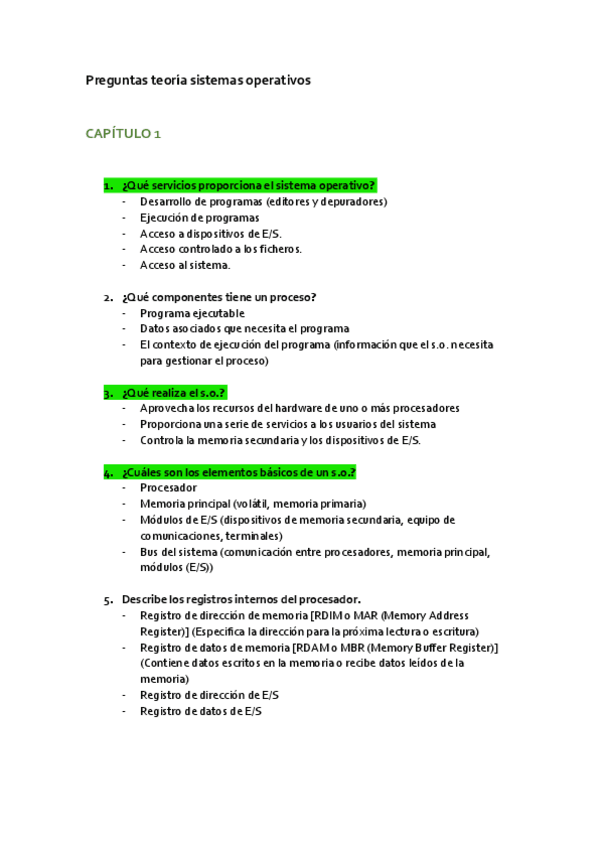 Preguntas teoría sistemas operativos

CAPÍTULO 1

1. ¿Qué servicios proporciona el sistema operativo?
- Desarrollo de programas (editores y depuradores)
- Ejecución de programas
- Acceso a dispositivos de E/S.
- Acceso controlado a los ficheros.
- Acceso al sistema.

2. ¿Qué componentes tiene un proceso?
- Programa ejecutable
- Datos asociados que necesita el programa
- El contexto de ejecución del programa (información que el s.o. necesita para gestionar el proceso)

3. ¿Qué realiza el s.o.?
- Aprovecha los recursos del hardware de uno o más procesadores
- Proporciona una serie de servicios a los usuarios del sistema
- Controla la memoria secundaria y los dispositivos de E/S.

4. ¿Cuáles son los elementos básicos de un s.o.?
- Procesador
- Memoria principal (volátil, memoria primaria)
- Módulos de E/S (dispositivos de memoria secundaria, equipo de comunicaciones, terminales)
- Bus del sistema (comunicación entre procesadores, memoria principal, módulos (E/S))

5. Describe los registros internos del procesador.
- Registro de dirección de memoria [RDIM o MAR (Memory Address Register)] (Especifica la dirección para la próxima lectura o escritura)
- Registro de datos de memoria [RDAM o MBR (Memory Buffer Register)] (Contiene datos escritos en la memoria o recibe datos leídos de la memoria)
- Registro de dirección de E/S
- Registro de datos de E/S